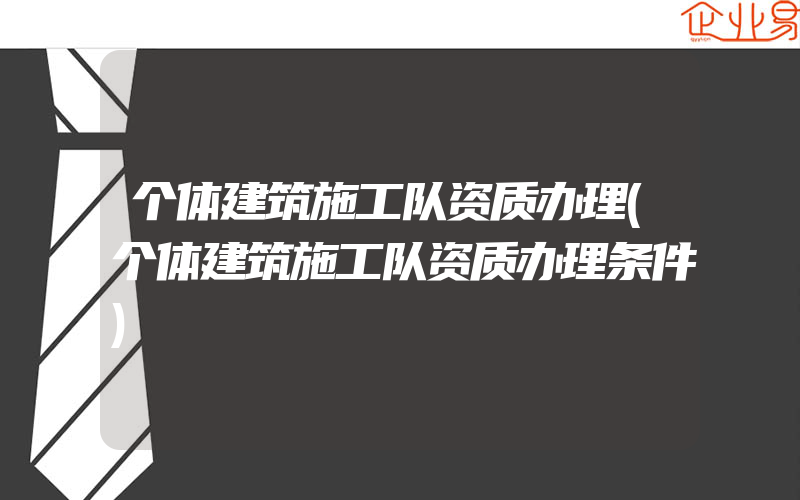 企业易

个体建筑施工队资质办理(个体建筑施工队资质办理条件)